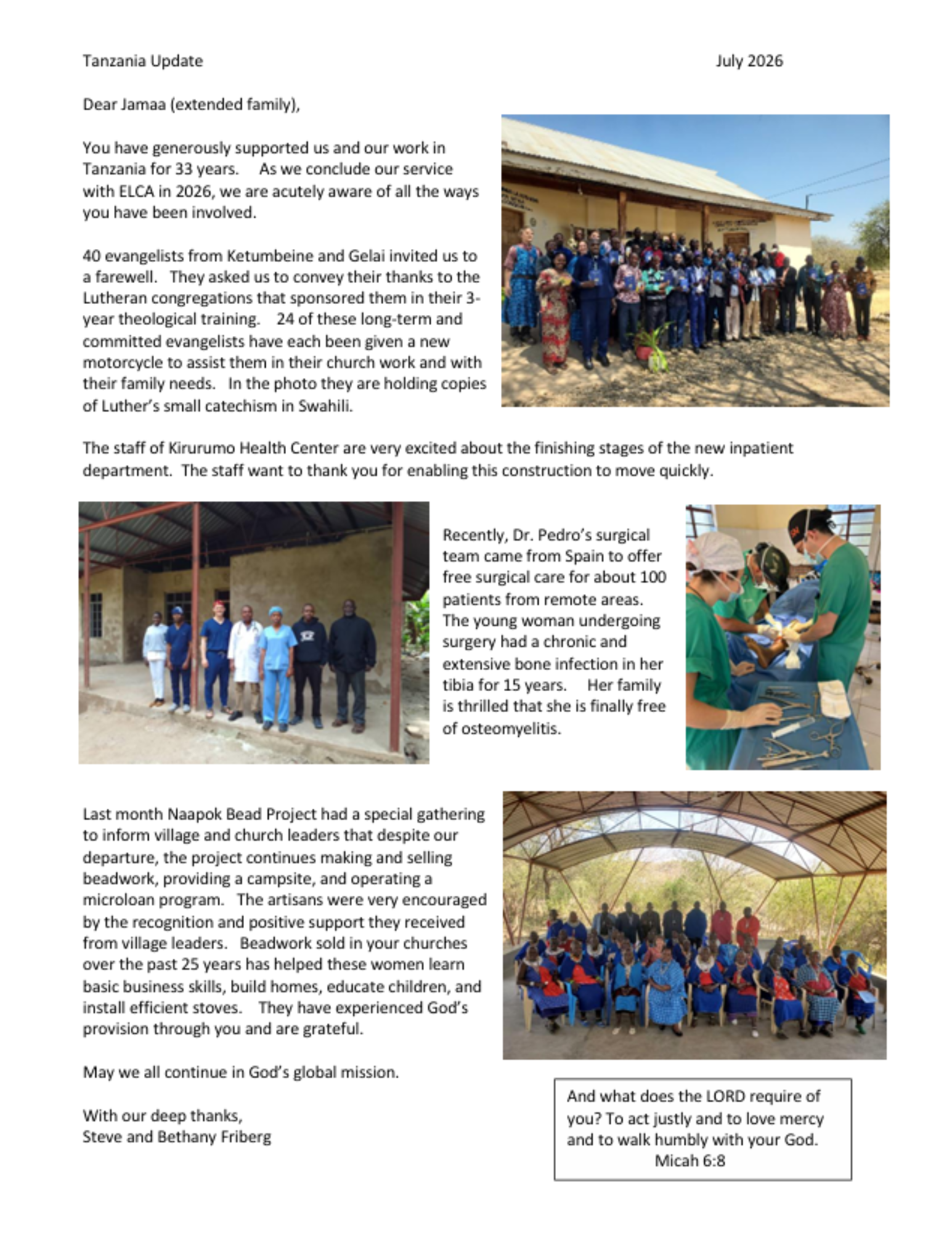 Tanzania Update July 2026

Dear Jamaa (extended family),

You have generously supported us and our work in Tanzania for 33 years. As we conclude our service with ELCA in 2026, we are acutely aware of all the ways you have been involved.

40 evangelists from Ketumbeine and Gelai invited us to a farewell. They asked us to convey their thanks to the Lutheran congregations that sponsored them in their 3-year theological training. 24 of these long-term and committed evangelists have each been given a new motorcycle to assist them in their church work and with their family needs. In the photo they are holding copies of Luther's small catechism in Swahili.

The staff of Kirurumo Health Center are very excited about the finishing stages of the new inpatient department. The staff want to thank you for enabling this construction to move quickly.

Recently, Dr. Pedro's surgical team came from Spain to offer free surgical care for about 100 patients from remote areas. The young woman undergoing surgery had a chronic and extensive bone infection in her tibia for 15 years. Her family is thrilled that she is finally free of osteomyelitis.

Last month Naapok Bead Project had a special gathering to inform village and church leaders that despite our departure, the project continues making and selling beadwork, providing a campsite, and operating a microloan program. The artisans were very encouraged by the recognition and positive support they received from village leaders. Beadwork sold in your churches over the past 25 years has helped these women learn basic business skills, build homes, educate children, and install efficient stoves. They have experienced God's provision through you and are grateful.

May we all continue in God's global mission.

With our deep thanks,
Steve and Bethany Friberg

And what does the LORD require of you? To act justly and to love mercy and to walk humbly with your God.
Micah 6:8